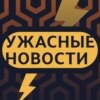 УЖАСНЫЕ
НОВОСТИ